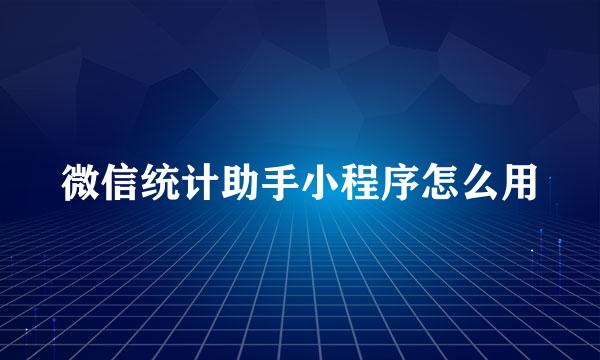 微信统计助手小程序怎么用